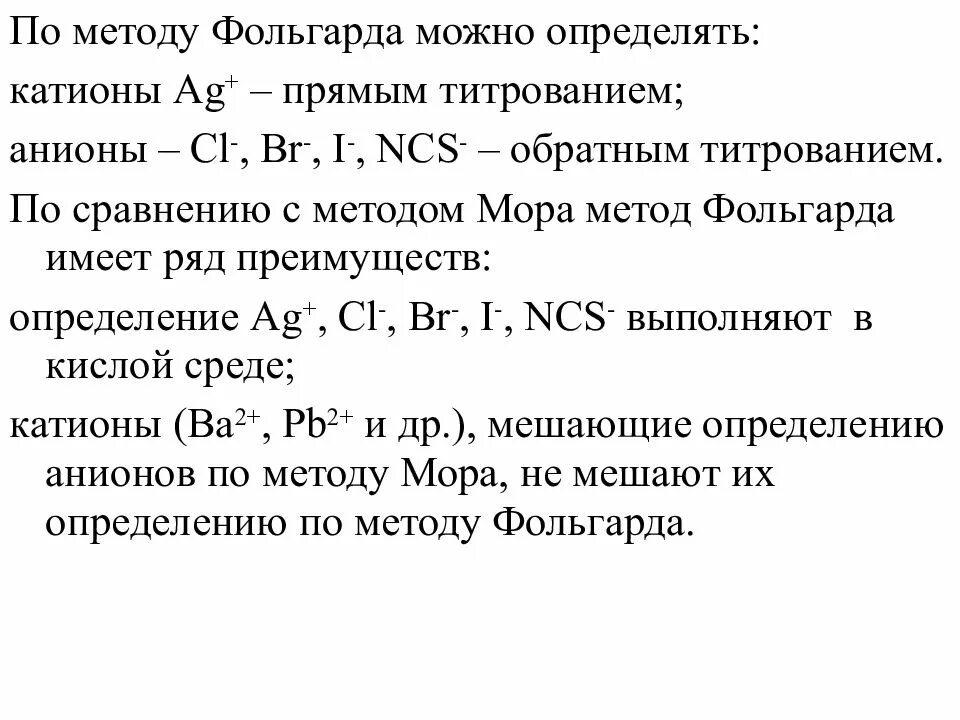 По методу Фольгарда можно определять:

катионы $Ag^+$ – прямым титрованием;

анионы – $Cl^-$, $Br^-$, $I^-$, $NCS^-$ – обратным титрованием.

По сравнению с методом Мора метод Фольгарда имеет ряд преимуществ:

определение $Ag^+$, $Cl^-$, $Br^-$, $I^-$, $NCS^-$ выполняют в кислой среде;

катионы ($Ba^{2+}$, $Pb^{2+}$ и др.), мешающие определению анионов по методу Мора, не мешают их определению по методу Фольгарда.